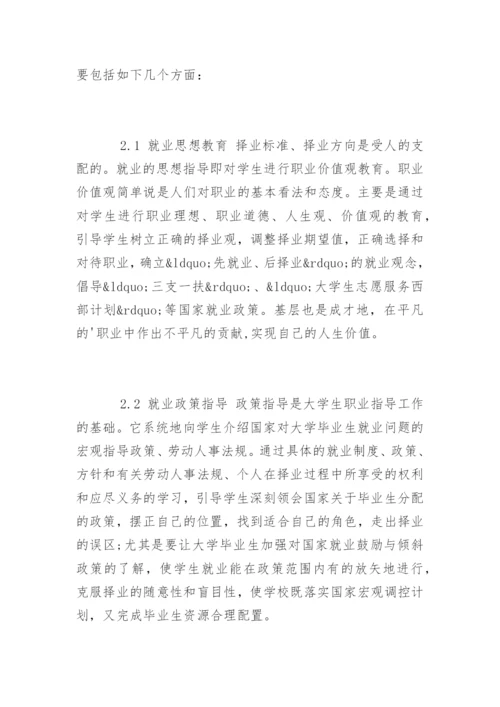 要包括如下几个方面：

2.1 就业思想教育 择业标准、择业方向是受人的支配的。就业的思想指导即对学生进行职业价值观教育。职业价值观简单说是人们对职业的基本看法和态度。主要是通过对学生进行职业理想、职业道德、人生观、价值观的教育，引导学生树立正确的择业观，调整择业期望值，正确选择和对待职业，确立&ldquo;先就业、后择业&rdquo;的就业观念，倡导&ldquo;三支一扶&rdquo;、&ldquo;大学生志愿服务西部计划&rdquo;等国家就业政策。基层也是成才地，在平凡的'职业中作出不平凡的贡献,实现自己的人生价值。

2.2 就业政策指导 政策指导是大学生职业指导工作的基础。它系统地向学生介绍国家对大学毕业生就业问题的宏观指导政策、劳动人事法规。通过具体的就业制度、政策、方针和有关劳动人事法规、个人在择业过程中所享受的权利和应尽义务的学习，引导学生深刻领会国家关于毕业生分配的政策，摆正自己的位置，找到适合自己的角色，走出择业的误区;尤其是要让大学毕业生加强对国家就业鼓励与倾斜政策的了解，使学生就业能在政策范围内有的放矢地进行，克服择业的随意性和盲目性，使学校既落实国家宏观调控计划，又完成毕业生资源合理配置。